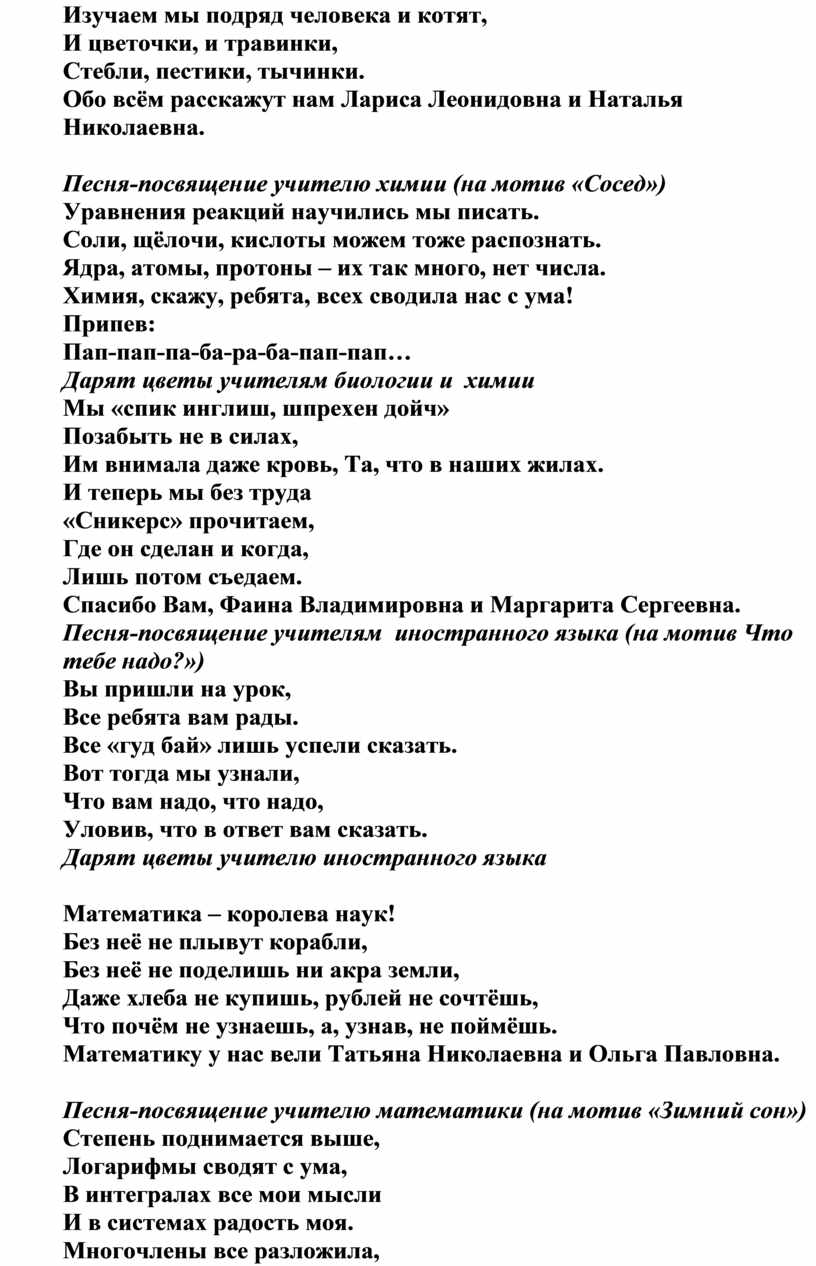 Изучаем мы подряд человека и котят,
И цветочки, и травинки,
Стебли, пестики, тычинки.
Обо всём расскажут нам Лариса Леонидовна и Наталья Николаевна.

Песня-посвящение учителю химии (на мотив «Сосед»)
Уравнения реакций научились мы писать.
Соли, щёлочи, кислоты можем тоже распознать.
Ядра, атомы, протоны – их так много, нет числа.
Химия, скажу, ребята, всех сводила нас с ума!
Припев:
Пап-пап-па-ба-ра-ба-пап-пап…
Дарят цветы учителям биологии и химии
Мы «спик инглиш, шпрехен дойч»
Позабыть не в силах,
Им внимала даже кровь, Та, что в наших жилах.
И теперь мы без труда
«Сникерс» прочитаем,
Где он сделан и когда,
Лишь потом съедаем.
Спасибо Вам, Фаина Владимировна и Маргарита Сергеевна.
Песня-посвящение учителям иностранного языка (на мотив Что тебе надо?»)
Вы пришли на урок,
Все ребята вам рады.
Все «гуд бай» лишь успели сказать.
Вот тогда мы узнали,
Что вам надо, что надо,
Уловив, что в ответ вам сказать.
Дарят цветы учителю иностранного языка

Математика – королева наук!
Без неё не плывут корабли,
Без неё не поделишь ни акра земли,
Даже хлеба не купишь, рублей не сочтёшь,
Что почём не узнаешь, а, узнав, не поймёшь.
Математику у нас вели Татьяна Николаевна и Ольга Павловна.

Песня-посвящение учителю математики (на мотив «Зимний сон»)
Степень поднимается выше,
Логарифмы сводят с ума,
В интегралах все мои мысли
И в системах радость моя.
Многочлены все разложила,